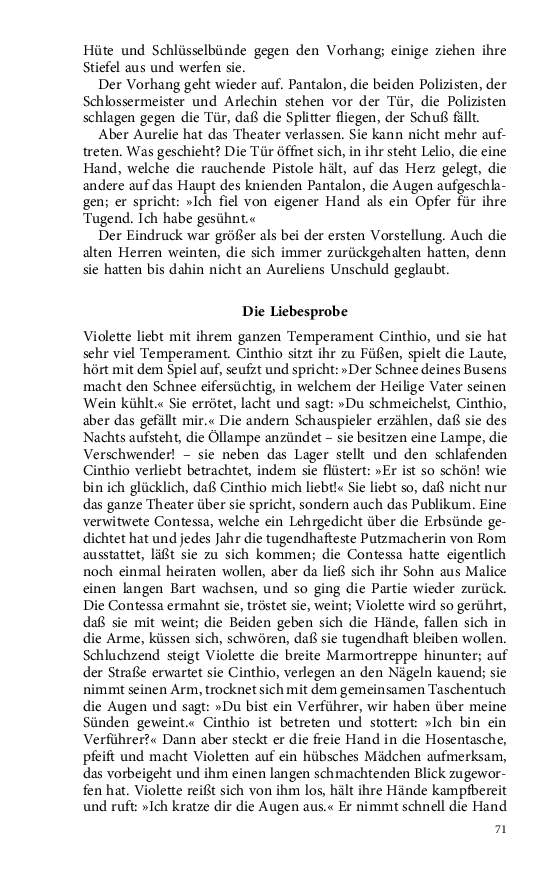 Hüte und Schlüsselbünde gegen den Vorhang; einige ziehen ihre Stiefel aus und werfen sie.

Der Vorhang geht wieder auf. Pantalon, die beiden Polizisten, der Schlossermeister und Arlechin stehen vor der Tür, die Polizisten schlagen gegen die Tür, daß die Splitter fliegen, der Schuß fällt.

Aber Aurelie hat das Theater verlassen. Sie kann nicht mehr auftreten. Was geschieht? Die Tür öffnet sich, in ihr steht Lelio, die eine Hand, welche die rauchende Pistole hält, auf das Herz gelegt, die andere auf das Haupt des knienden Pantalon, die Augen aufgeschlagen; er spricht: »Ich fiel von eigener Hand als ein Opfer für ihre Tugend. Ich habe gesühnt.«

Der Eindruck war größer als bei der ersten Vorstellung. Auch die alten Herren weinten, die sich immer zurückgehalten hatten, denn sie hatten bis dahin nicht an Aureliens Unschuld geglaubt.

Die Liebesprobe

Violette liebt mit ihrem ganzen Temperament Cinthio, und sie hat sehr viel Temperament. Cinthio sitzt ihr zu Füßen, spielt die Laute, hört mit dem Spiel auf, seufzt und spricht: »Der Schnee deines Busens macht den Schnee eifersüchtig, in welchem der Heilige Vater seinen Wein kühlt.« Sie errötet, lacht und sagt: »Du schmeichelst, Cinthio, aber das gefällt mir.« Die andern Schauspieler erzählen, daß sie des Nachts aufsteht, die Öllampe anzündet – sie besitzen eine Lampe, die Verschwender! – sie neben das Lager stellt und den schlafenden Cinthio verliebt betrachtet, indem sie flüstert: »Er ist so schön! wie bin ich glücklich, daß Cinthio mich liebt!« Sie liebt so, daß nicht nur das ganze Theater über sie spricht, sondern auch das Publikum. Eine verwitwete Contessa, welche ein Lehrgedicht über die Erbsünde gedichtet hat und jedes Jahr die tugendhafteste Putzmacherin von Rom ausstattet, läßt sie zu sich kommen; die Contessa hatte eigentlich noch einmal heiraten wollen, aber da ließ sich ihr Sohn aus Malice einen langen Bart wachsen, und so ging die Partie wieder zurück. Die Contessa ermahnt sie, tröstet sie, weint; Violette wird so gerührt, daß sie mit weint; die Beiden geben sich die Hände, fallen sich in die Arme, küssen sich, schwören, daß sie tugendhaft bleiben wollen. Schluchzend steigt Violette die breite Marmortreppe hinunter; auf der Straße erwartet sie Cinthio, verlegen an den Nägeln kauend; sie nimmt seinen Arm, trocknet sich mit dem gemeinsamen Taschentuch die Augen und sagt: »Du bist ein Verführer, wir haben über meine Sünden geweint.« Cinthio ist betreten und stottert: »Ich bin ein Verführer?« Dann aber steckt er die freie Hand in die Hosentasche, pfeift und macht Violetten auf ein hübsches Mädchen aufmerksam, das vorbeigeht und ihm einen langen schmachtenden Blick zugeworfen hat. Violette reißt sich von ihm los, hält ihre Hände kampfbereit und ruft: »Ich kratze dir die Augen aus.« Er nimmt schnell die Hand

71